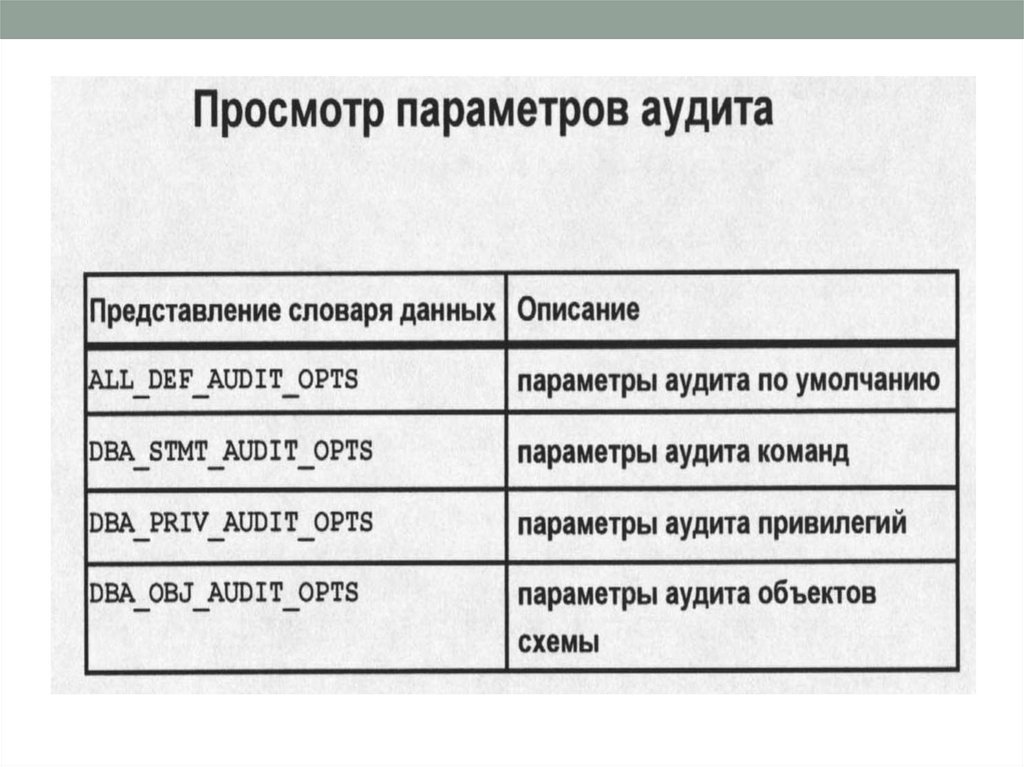 Просмотр параметров аудита

| Представление словаря данных | Описание |
|---|---|
| ALL_DEF_AUDIT_OPTS | параметры аудита по умолчанию |
| DBA_STMT_AUDIT_OPTS | параметры аудита команд |
| DBA_PRIV_AUDIT_OPTS | параметры аудита привилегий |
| DBA_OBJ_AUDIT_OPTS | параметры аудита объектов схемы |